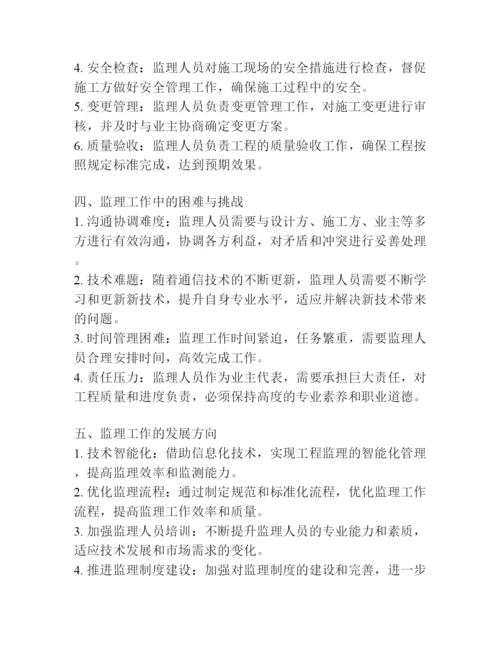 4. 安全检查：监理人员对施工现场的安全措施进行检查，督促施工方做好安全管理工作，确保施工过程中的安全。
5. 变更管理：监理人员负责变更管理工作，对施工变更进行审核，并及时与业主协商确定变更方案。
6. 质量验收：监理人员负责工程的质量验收工作，确保工程按照规定标准完成，达到预期效果。

四、监理工作中的困难与挑战
1. 沟通协调难度：监理人员需要与设计方、施工方、业主等多方进行有效沟通，协调各方利益，对矛盾和冲突进行妥善处理。
2. 技术难题：随着通信技术的不断更新，监理人员需要不断学习和更新新技术，提升自身专业水平，适应并解决新技术带来的问题。
3. 时间管理困难：监理工作时间紧迫，任务繁重，需要监理人员合理安排时间，高效完成工作。
4. 责任压力：监理人员作为业主代表，需要承担巨大责任，对工程质量和进度负责，必须保持高度的专业素养和职业道德。

五、监理工作的发展方向
1. 技术智能化：借助信息化技术，实现工程监理的智能化管理，提高监理效率和监测能力。
2. 优化监理流程：通过制定规范和标准化流程，优化监理工作流程，提高监理工作效率和质量。
3. 加强监理人员培训：不断提升监理人员的专业能力和素质，适应技术发展和市场需求的变化。
4. 推进监理制度建设：加强对监理制度的建设和完善，进一步